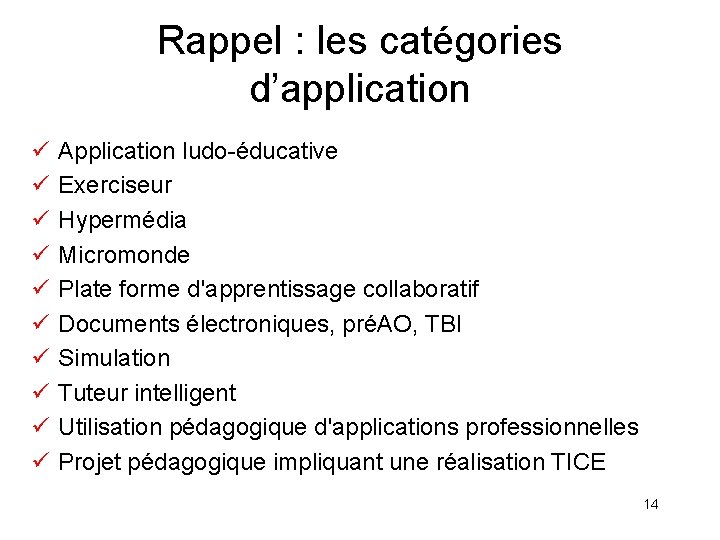 Rappel : les catégories d’application

✓ Application ludo-éducative
✓ Exerciseur
✓ Hypermédia
✓ Micromonde
✓ Plate forme d'apprentissage collaboratif
✓ Documents électroniques, préAO, TBI
✓ Simulation
✓ Tuteur intelligent
✓ Utilisation pédagogique d'applications professionnelles
✓ Projet pédagogique impliquant une réalisation TICE

14